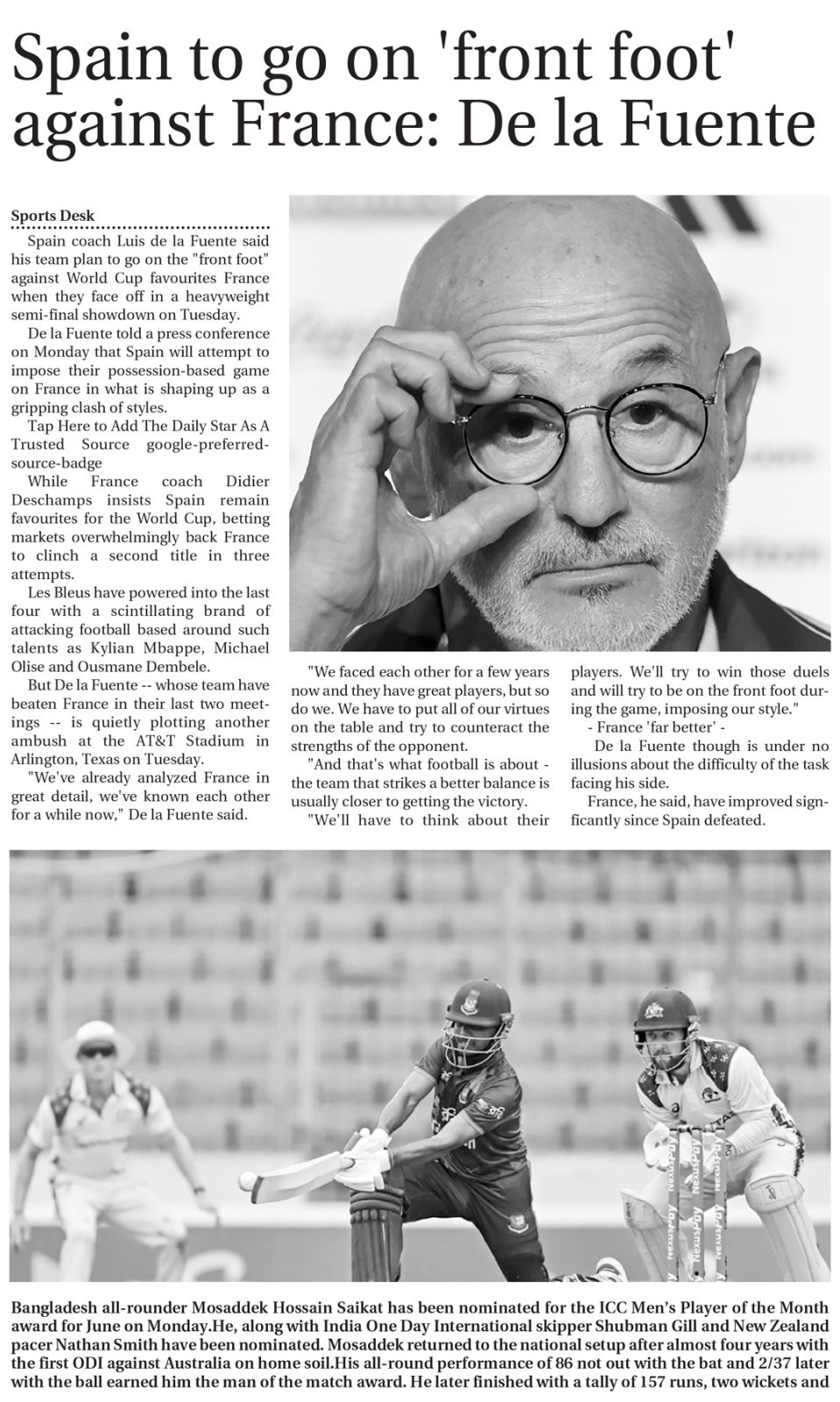 Spain to go on 'front foot' against France: De la Fuente

Sports Desk

Spain coach Luis de la Fuente said his team plan to go on the "front foot" against World Cup favourites France when they face off in a heavyweight semi-final showdown on Tuesday.

De la Fuente told a press conference on Monday that Spain will attempt to impose their possession-based game on France in what is shaping up as a gripping clash of styles.

Tap Here to Add The Daily Star As A Trusted Source google-preferred-source-badge

While France coach Didier Deschamps insists Spain remain favourites for the World Cup, betting markets overwhelmingly back France to clinch a second title in three attempts.

Les Bleus have powered into the last four with a scintillating brand of attacking football based around such talents as Kylian Mbappe, Michael Olise and Ousmane Dembele.

But De la Fuente -- whose team have beaten France in their last two meetings -- is quietly plotting another ambush at the AT&T Stadium in Arlington, Texas on Tuesday.

"We've already analyzed France in great detail, we've known each other for a while now," De la Fuente said.

"We faced each other for a few years now and they have great players, but so do we. We have to put all of our virtues on the table and try to counteract the strengths of the opponent.

"And that's what football is about - the team that strikes a better balance is usually closer to getting the victory.

"We'll have to think about their players. We'll try to win those duels and will try to be on the front foot during the game, imposing our style."

- France 'far better' -

De la Fuente though is under no illusions about the difficulty of the task facing his side.

France, he said, have improved signficantly since Spain defeated.

Bangladesh all-rounder Mosaddek Hossain Saikat has been nominated for the ICC Men's Player of the Month award for June on Monday.He, along with India One Day International skipper Shubman Gill and New Zealand pacer Nathan Smith have been nominated. Mosaddek returned to the national setup after almost four years with the first ODI against Australia on home soil.His all-round performance of 86 not out with the bat and 2/37 later with the ball earned him the man of the match award. He later finished with a tally of 157 runs, two wickets and